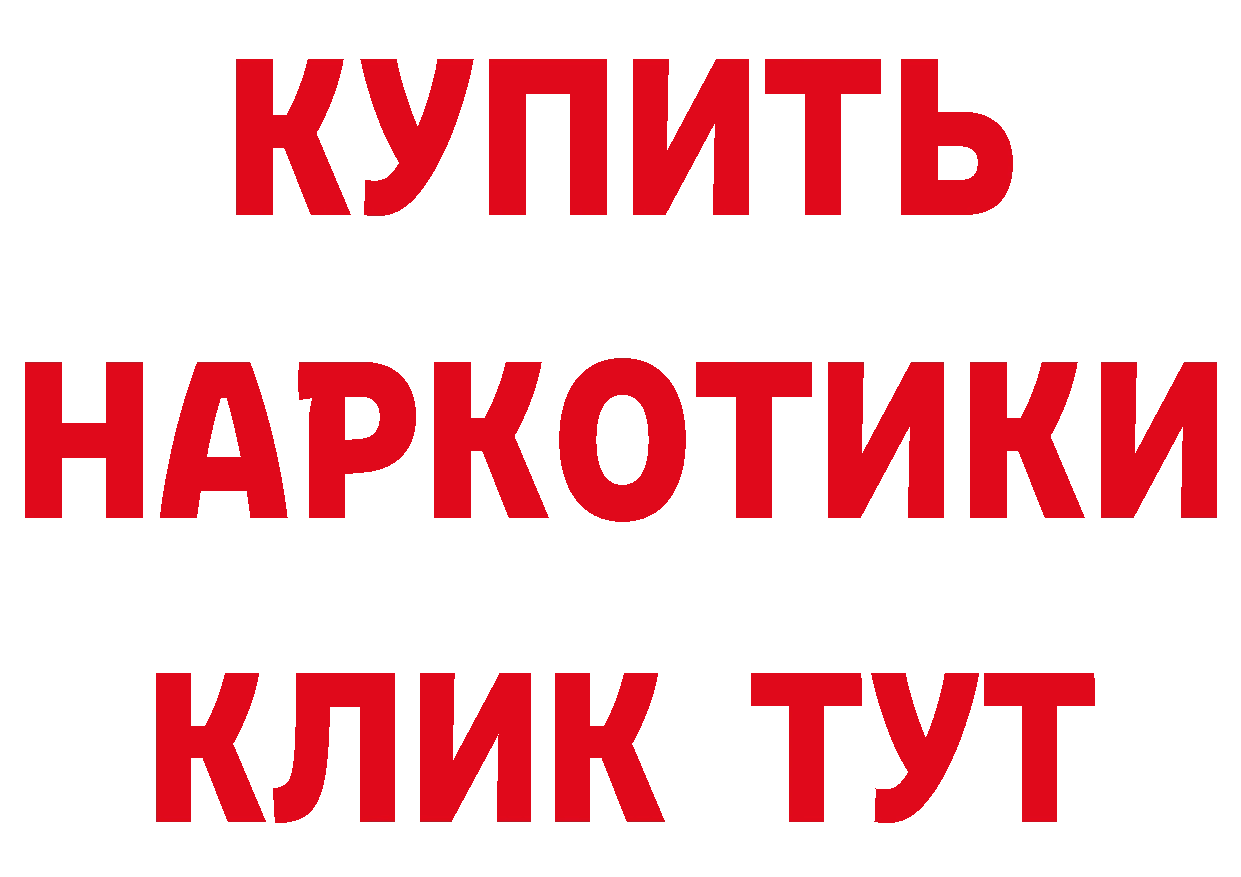 КУПИТЬ
НАРКОТИКИ
КЛИК ТУТ